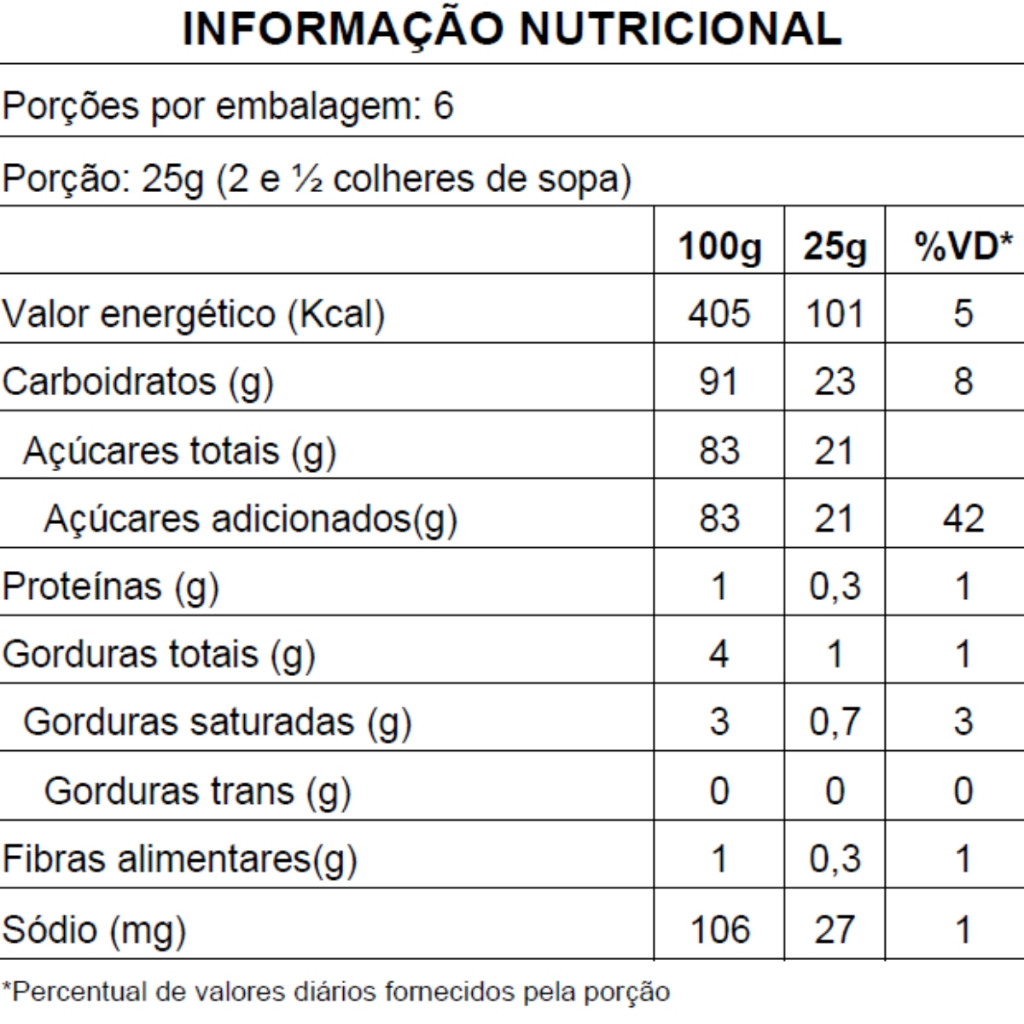 INFORMAÇÃO NUTRICIONAL

Porções por embalagem: 6

Porção: 25g (2 e ½ colheres de sopa)

| | 100g | 25g | %VD* |
|---|---|---|---|
| Valor energético (Kcal) | 405 | 101 | 5 |
| Carboidratos (g) | 91 | 23 | 8 |
| Açúcares totais (g) | 83 | 21 | |
| Açúcares adicionados(g) | 83 | 21 | 42 |
| Proteínas (g) | 1 | 0,3 | 1 |
| Gorduras totais (g) | 4 | 1 | 1 |
| Gorduras saturadas (g) | 3 | 0,7 | 3 |
| Gorduras trans (g) | 0 | 0 | 0 |
| Fibras alimentares(g) | 1 | 0,3 | 1 |
| Sódio (mg) | 106 | 27 | 1 |

*Percentual de valores diários fornecidos pela porção